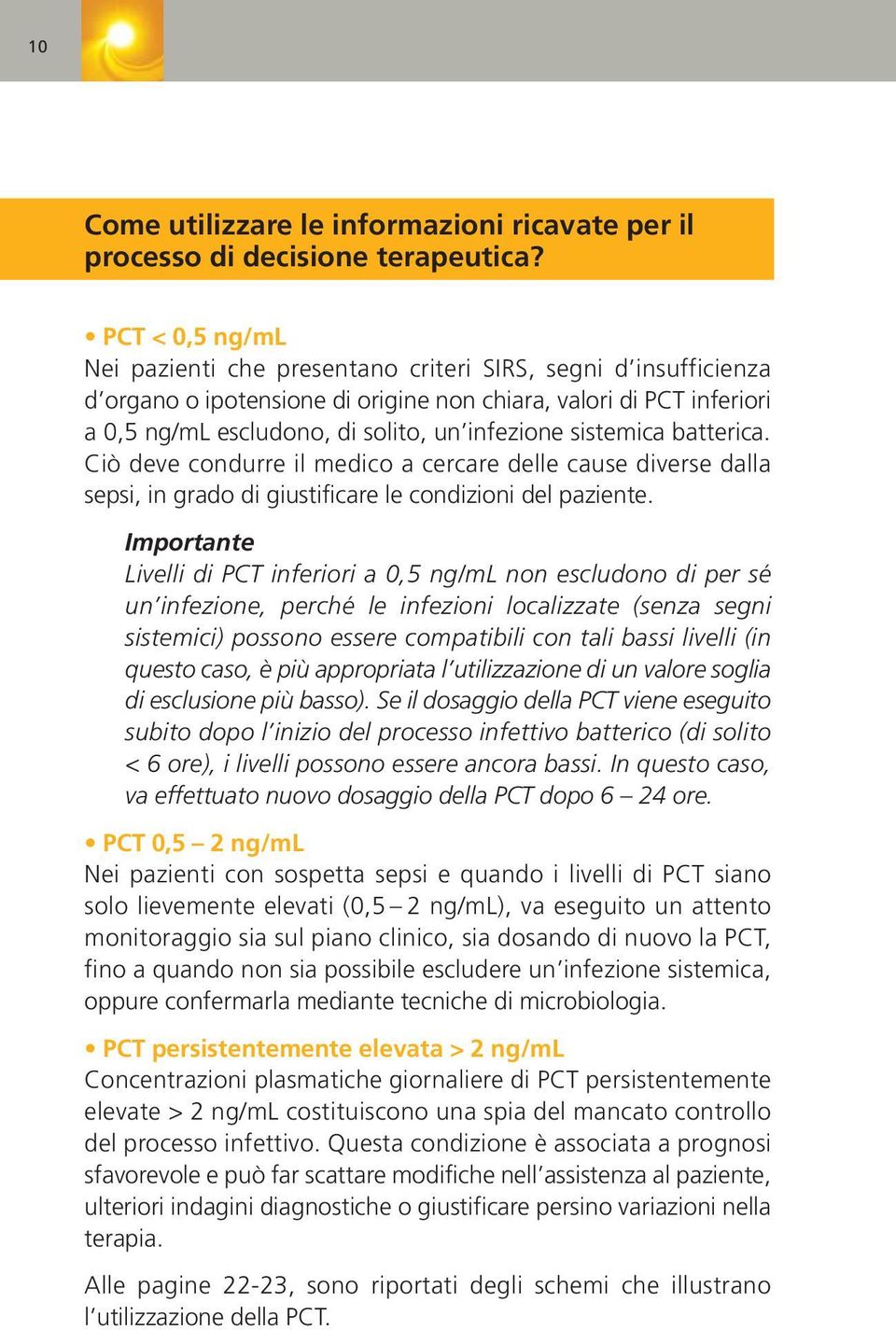 10

Come utilizzare le informazioni ricavate per il processo di decisione terapeutica?

• PCT < 0,5 ng/mL
Nei pazienti che presentano criteri SIRS, segni d'insufficienza d'organo o ipotensione di origine non chiara, valori di PCT inferiori a 0,5 ng/mL escludono, di solito, un'infezione sistemica batterica. Ciò deve condurre il medico a cercare delle cause diverse dalla sepsi, in grado di giustificare le condizioni del paziente.

Importante
Livelli di PCT inferiori a 0,5 ng/mL non escludono di per sé un'infezione, perché le infezioni localizzate (senza segni sistemici) possono essere compatibili con tali bassi livelli (in questo caso, è più appropriata l'utilizzazione di un valore soglia di esclusione più basso). Se il dosaggio della PCT viene eseguito subito dopo l'inizio del processo infettivo batterico (di solito < 6 ore), i livelli possono essere ancora bassi. In questo caso, va effettuato nuovo dosaggio della PCT dopo 6 – 24 ore.

• PCT 0,5 – 2 ng/mL
Nei pazienti con sospetta sepsi e quando i livelli di PCT siano solo lievemente elevati (0,5 – 2 ng/mL), va eseguito un attento monitoraggio sia sul piano clinico, sia dosando di nuovo la PCT, fino a quando non sia possibile escludere un'infezione sistemica, oppure confermarla mediante tecniche di microbiologia.

• PCT persistentemente elevata > 2 ng/mL
Concentrazioni plasmatiche giornaliere di PCT persistentemente elevate > 2 ng/mL costituiscono una spia del mancato controllo del processo infettivo. Questa condizione è associata a prognosi sfavorevole e può far scattare modifiche nell'assistenza al paziente, ulteriori indagini diagnostiche o giustificare persino variazioni nella terapia.

Alle pagine 22-23, sono riportati degli schemi che illustrano l'utilizzazione della PCT.